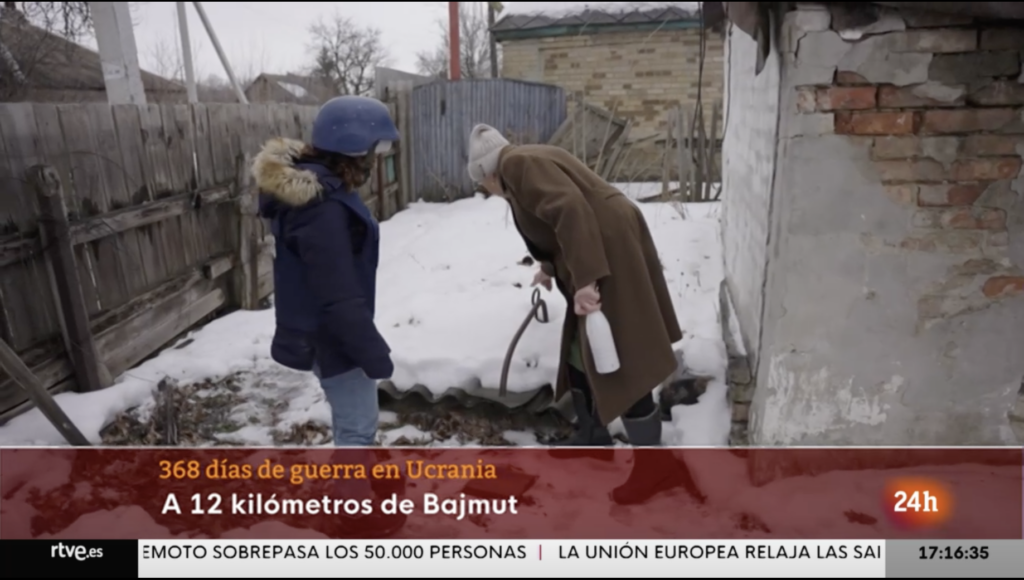 368 días de guerra en Ucrania
A 12 kilómetros de Bajmut
24h
rtve.es
EMOTO SOBREPASA LOS 50.000 PERSONAS | LA UNIÓN EUROPEA RELAJA LAS SAI
17:16:35